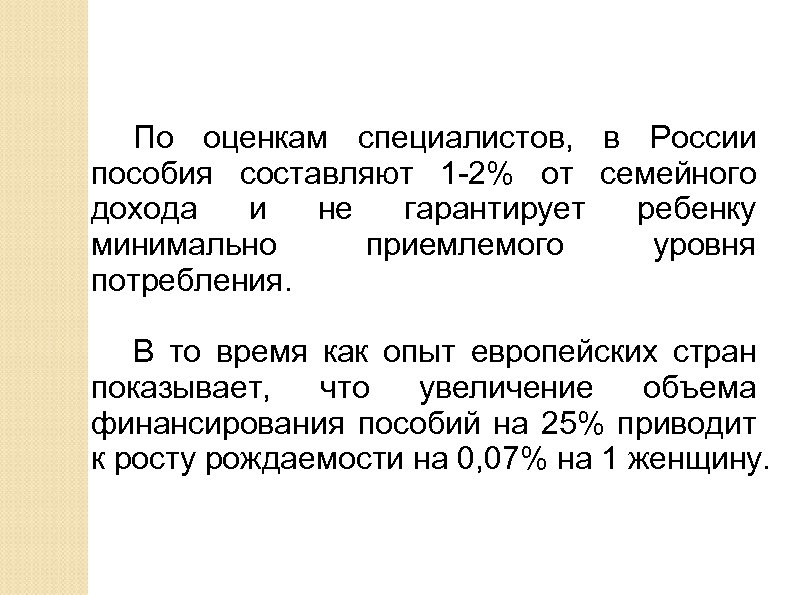 По оценкам специалистов, в России пособия составляют 1-2% от семейного дохода и не гарантирует ребенку минимально приемлемого уровня потребления.

В то время как опыт европейских стран показывает, что увеличение объема финансирования пособий на 25% приводит к росту рождаемости на 0,07% на 1 женщину.